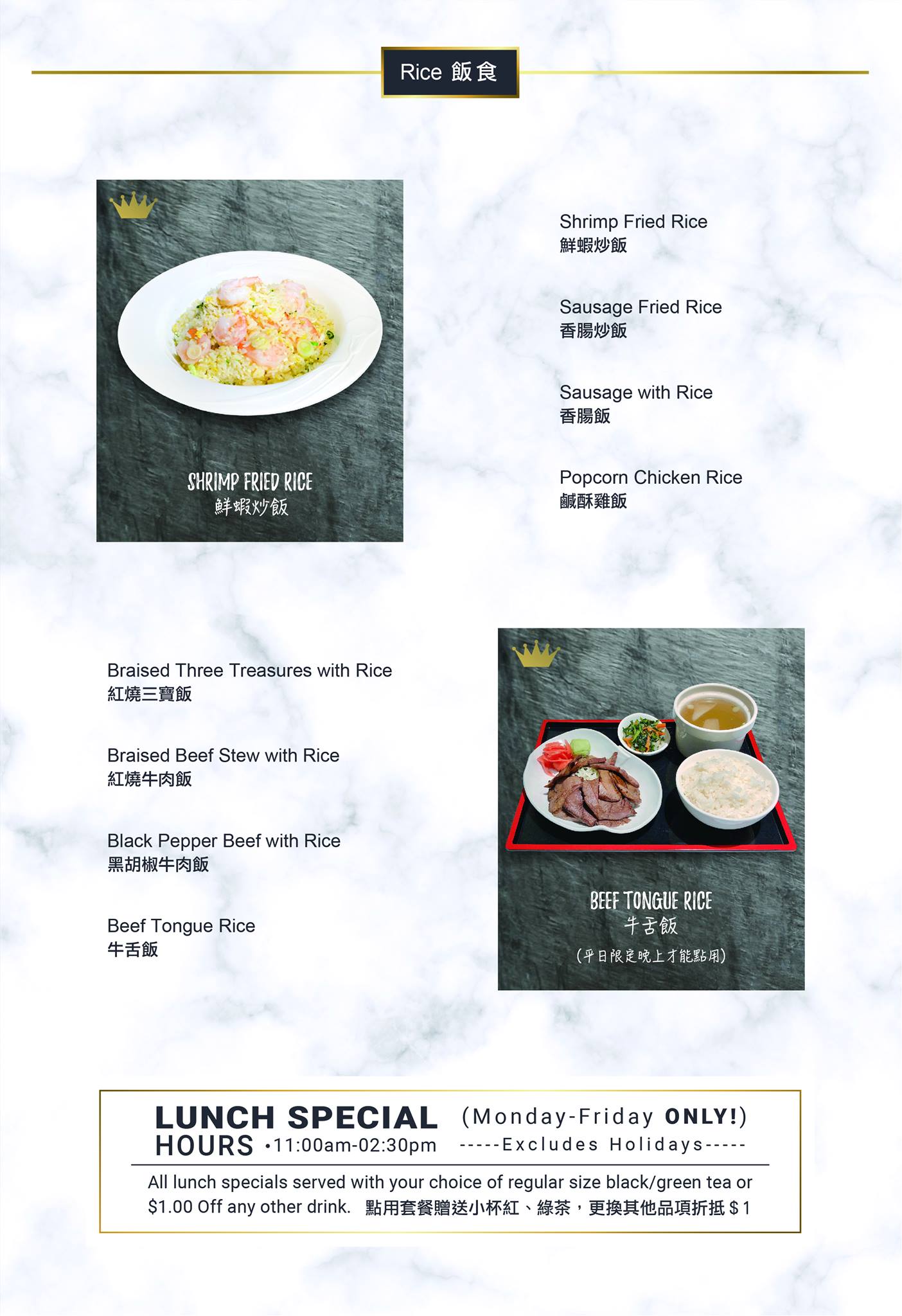 Rice 飯食

SHRIMP FRIED RICE
鮮蝦炒飯

Shrimp Fried Rice
鮮蝦炒飯

Sausage Fried Rice
香腸炒飯

Sausage with Rice
香腸飯

Popcorn Chicken Rice
鹹酥雞飯

Braised Three Treasures with Rice
紅燒三寶飯

Braised Beef Stew with Rice
紅燒牛肉飯

Black Pepper Beef with Rice
黑胡椒牛肉飯

Beef Tongue Rice
牛舌飯

BEEF TONGUE RICE
牛舌飯
(平日限定晚上才能點用)

LUNCH SPECIAL (Monday-Friday ONLY!)
HOURS •11:00am-02:30pm -----Excludes Holidays-----

All lunch specials served with your choice of regular size black/green tea or $1.00 Off any other drink. 點用套餐贈送小杯紅、綠茶，更換其他品項折抵$1